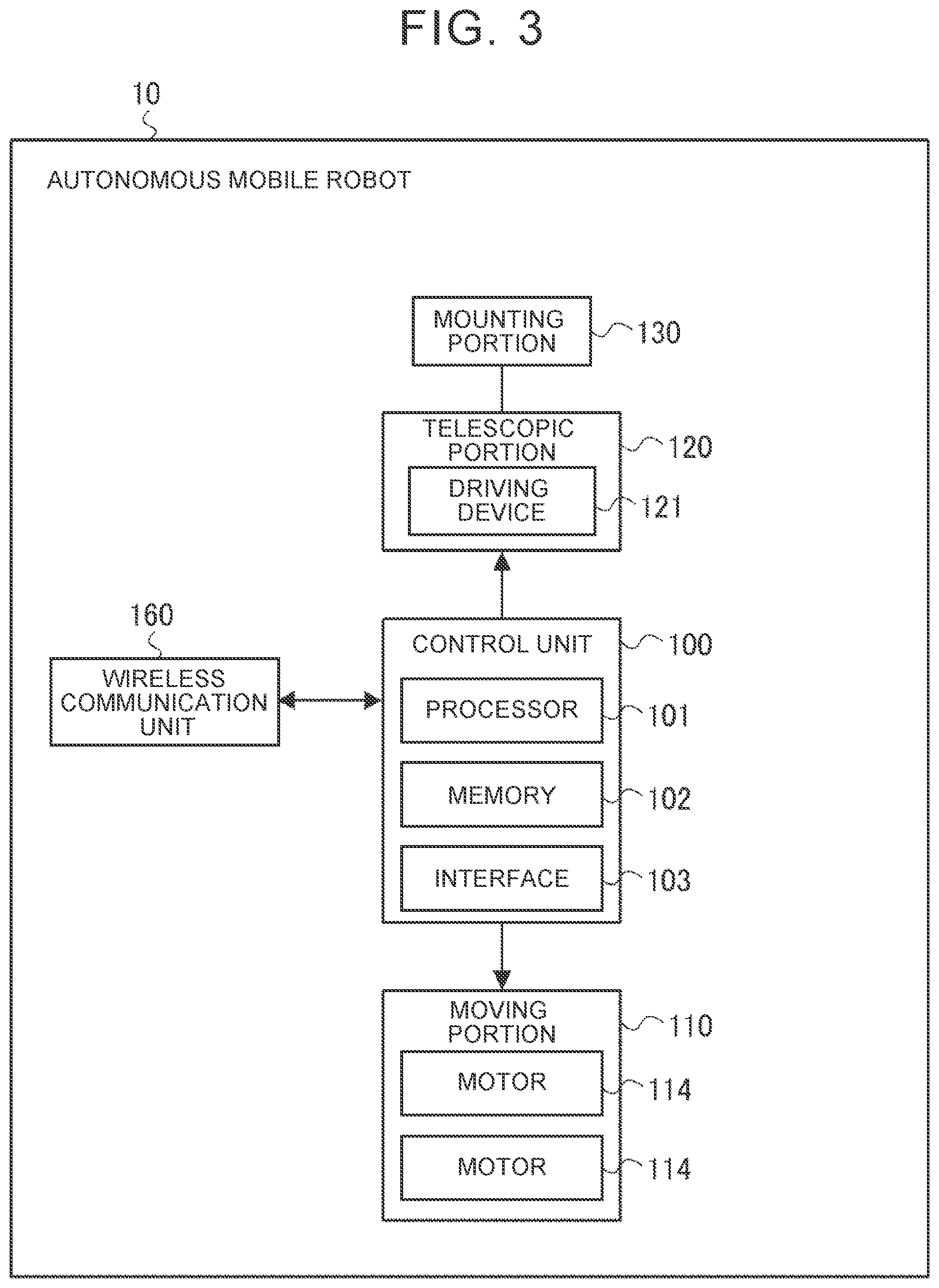 FIG. 3

10

AUTONOMOUS MOBILE ROBOT

MOUNTING PORTION
130

TELESCOPIC PORTION
120

DRIVING DEVICE
121

160

WIRELESS COMMUNICATION UNIT

CONTROL UNIT
100

PROCESSOR
101

MEMORY
102

INTERFACE
103

MOVING PORTION
110

MOTOR
114

MOTOR
114